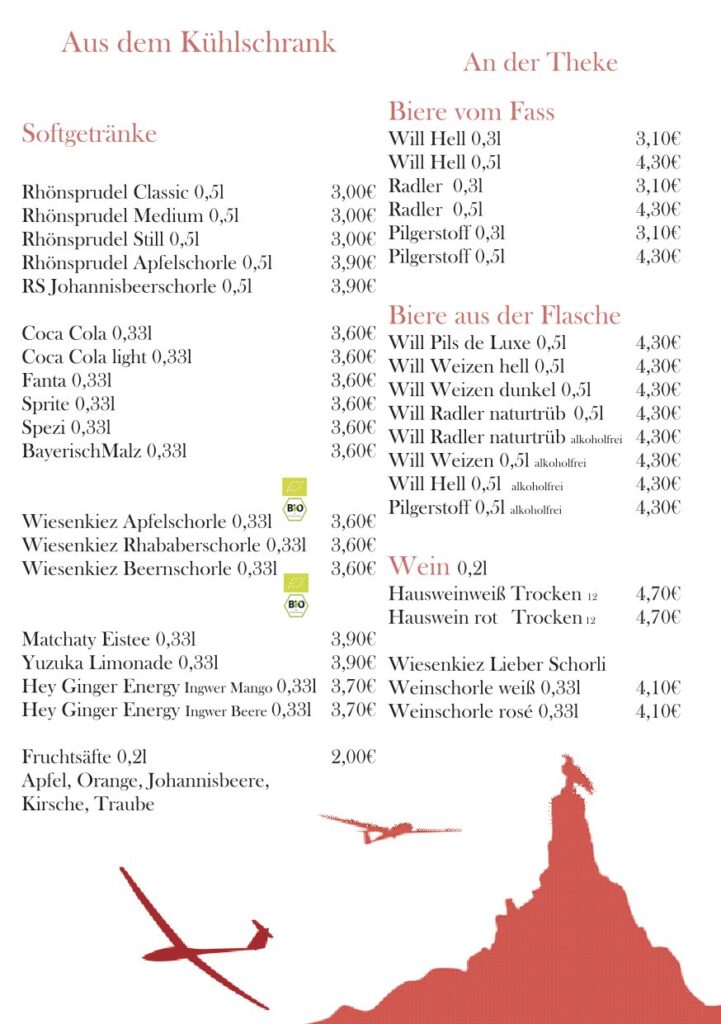 Aus dem Kühlschrank

Softgetränke

Rhönsprudel Classic 0,5l 3,00€
Rhönsprudel Medium 0,5l 3,00€
Rhönsprudel Still 0,5l 3,00€
Rhönsprudel Apfelschorle 0,5l 3,90€
RS Johannisbeerschorle 0,5l 3,90€

Coca Cola 0,33l 3,60€
Coca Cola light 0,33l 3,60€
Fanta 0,33l 3,60€
Sprite 0,33l 3,60€
Spezi 0,33l 3,60€
BayerischMalz 0,33l 3,60€

BIO

Wiesenkiez Apfelschorle 0,33l 3,60€
Wiesenkiez Rhababerschorle 0,33l 3,60€
Wiesenkiez Beernschorle 0,33l 3,60€

BIO

Matchaty Eistee 0,33l 3,90€
Yuzuka Limonade 0,33l 3,90€
Hey Ginger Energy Ingwer Mango 0,33l 3,70€
Hey Ginger Energy Ingwer Beere 0,33l 3,70€

Fruchtsäfte 0,2l 2,00€
Apfel, Orange, Johannisbeere, Kirsche, Traube

An der Theke

Biere vom Fass
Will Hell 0,3l 3,10€
Will Hell 0,5l 4,30€
Radler 0,3l 3,10€
Radler 0,5l 4,30€
Pilgerstoff 0,3l 3,10€
Pilgerstoff 0,5l 4,30€

Biere aus der Flasche
Will Pils de Luxe 0,5l 4,30€
Will Weizen hell 0,5l 4,30€
Will Weizen dunkel 0,5l 4,30€
Will Radler naturtrüb 0,5l 4,30€
Will Radler naturtrüb alkoholfrei 4,30€
Will Weizen 0,5l alkoholfrei 4,30€
Will Hell 0,5l alkoholfrei 4,30€
Pilgerstoff 0,5l alkoholfrei 4,30€

Wein 0,2l
Hausweinweiß Trocken 12 4,70€
Hauswein rot Trocken 12 4,70€

Wiesenkiez Lieber Schorli
Weinschorle weiß 0,33l 4,10€
Weinschorle rosé 0,33l 4,10€